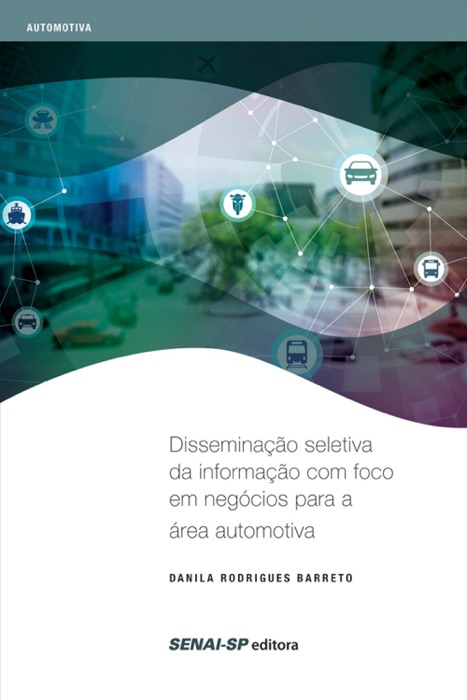 AUTOMOTIVA

Disseminação seletiva da informação com foco em negócios para a área automotiva

DANILA RODRIGUES BARRETO

SENAI-SP editora